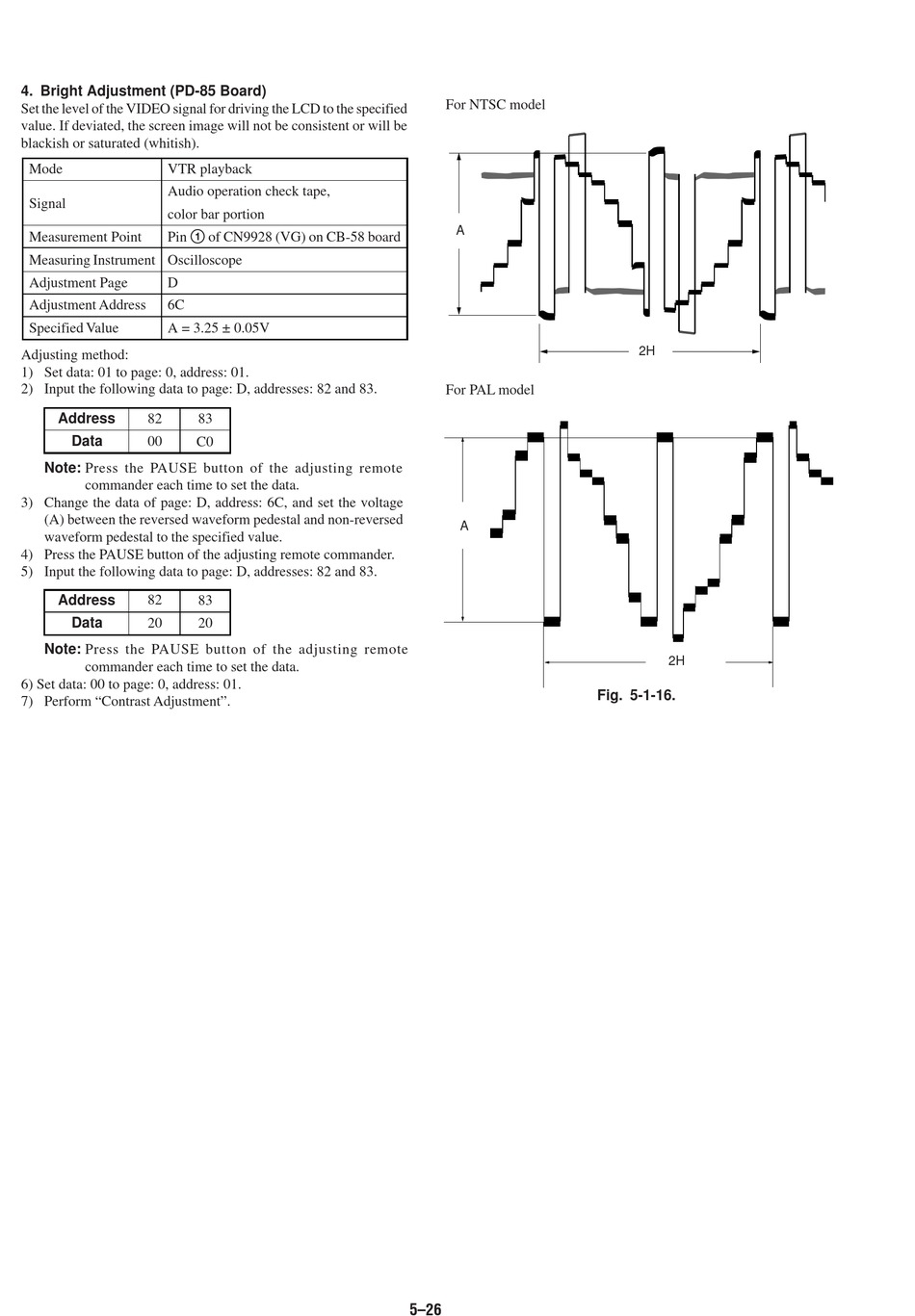 4. Bright Adjustment (PD-85 Board)
Set the level of the VIDEO signal for driving the LCD to the specified value. If deviated, the screen image will not be consistent or will be blackish or saturated (whitish).

| Mode | VTR playback |
|---|---|
| Signal | Audio operation check tape, color bar portion |
| Measurement Point | Pin ① of CN9928 (VG) on CB-58 board |
| Measuring Instrument | Oscilloscope |
| Adjustment Page | D |
| Adjustment Address | 6C |
| Specified Value | A = 3.25 ± 0.05V |

Adjusting method:
1) Set data: 01 to page: 0, address: 01.
2) Input the following data to page: D, addresses: 82 and 83.

| Address | 82 | 83 |
|---|---|---|
| Data | 00 | C0 |

Note: Press the PAUSE button of the adjusting remote commander each time to set the data.
3) Change the data of page: D, address: 6C, and set the voltage (A) between the reversed waveform pedestal and non-reversed waveform pedestal to the specified value.
4) Press the PAUSE button of the adjusting remote commander.
5) Input the following data to page: D, addresses: 82 and 83.

| Address | 82 | 83 |
|---|---|---|
| Data | 20 | 20 |

Note: Press the PAUSE button of the adjusting remote commander each time to set the data.
6) Set data: 00 to page: 0, address: 01.
7) Perform “Contrast Adjustment”.

For NTSC model

A

2H

For PAL model

A

2H

Fig. 5-1-16.

5–26